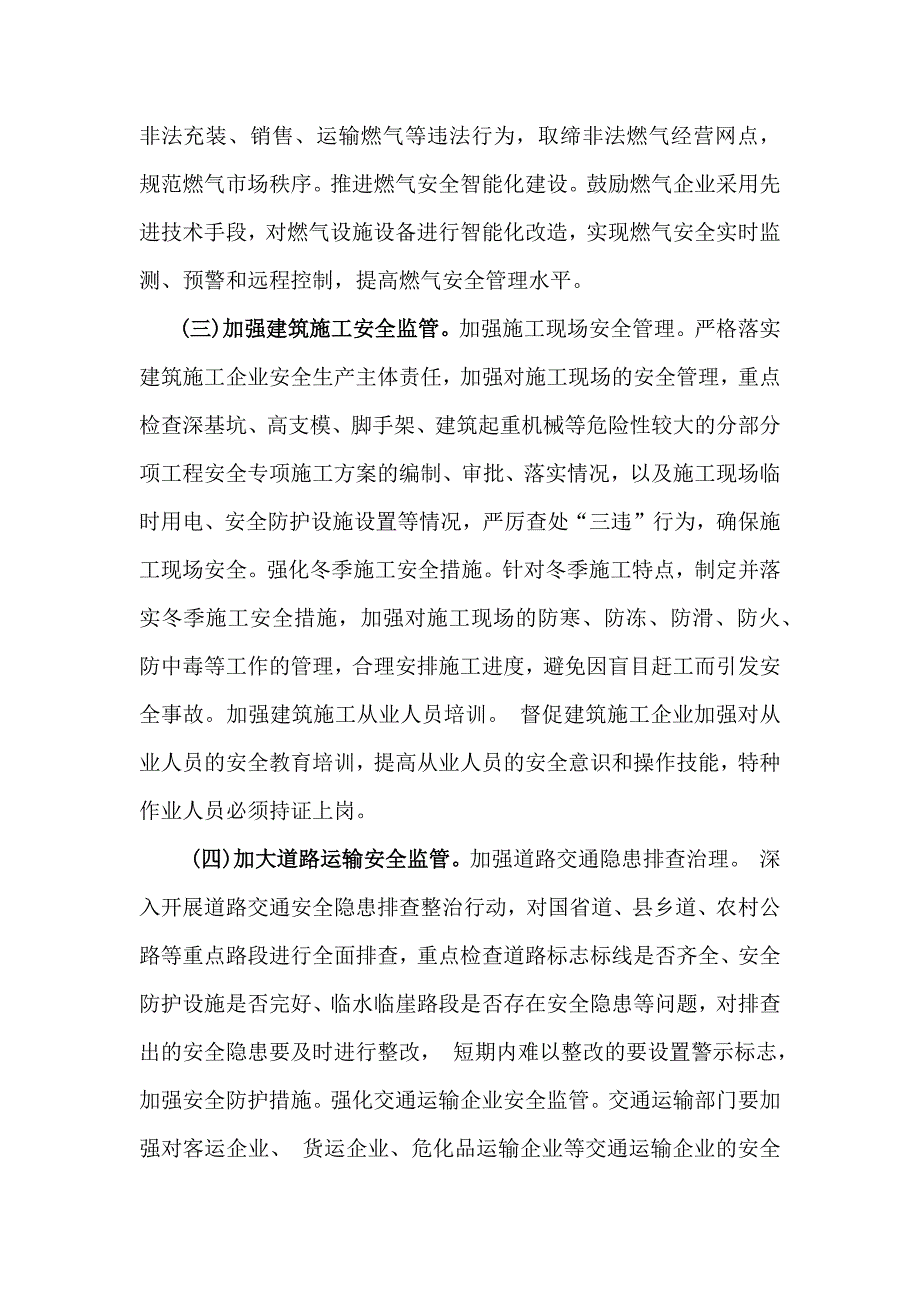 非法充装、销售、运输燃气等违法行为，取缔非法燃气经营网点，规范燃气市场秩序。推进燃气安全智能化建设。鼓励燃气企业采用先进技术手段，对燃气设施设备进行智能化改造，实现燃气安全实时监测、预警和远程控制，提高燃气安全管理水平。

(三)加强建筑施工安全监管。加强施工现场安全管理。严格落实建筑施工企业安全生产主体责任，加强对施工现场的安全管理，重点检查深基坑、高支模、脚手架、建筑起重机械等危险性较大的分部分项工程安全专项施工方案的编制、审批、落实情况，以及施工现场临时用电、安全防护设施设置等情况，严厉查处“三违”行为，确保施工现场安全。强化冬季施工安全措施。针对冬季施工特点，制定并落实冬季施工安全措施，加强对施工现场的防寒、防冻、防滑、防火、防中毒等工作的管理，合理安排施工进度，避免因盲目赶工而引发安全事故。加强建筑施工从业人员培训。 督促建筑施工企业加强对从业人员的安全教育培训，提高从业人员的安全意识和操作技能，特种作业人员必须持证上岗。

(四)加大道路运输安全监管。加强道路交通隐患排查治理。 深入开展道路交通安全隐患排查整治行动，对国省道、县乡道、农村公路等重点路段进行全面排查，重点检查道路标志标线是否齐全、安全防护设施是否完好、临水临崖路段是否存在安全隐患等问题，对排查出的安全隐患要及时进行整改， 短期内难以整改的要设置警示标志，加强安全防护措施。强化交通运输企业安全监管。交通运输部门要加强对客运企业、 货运企业、危化品运输企业等交通运输企业的安全